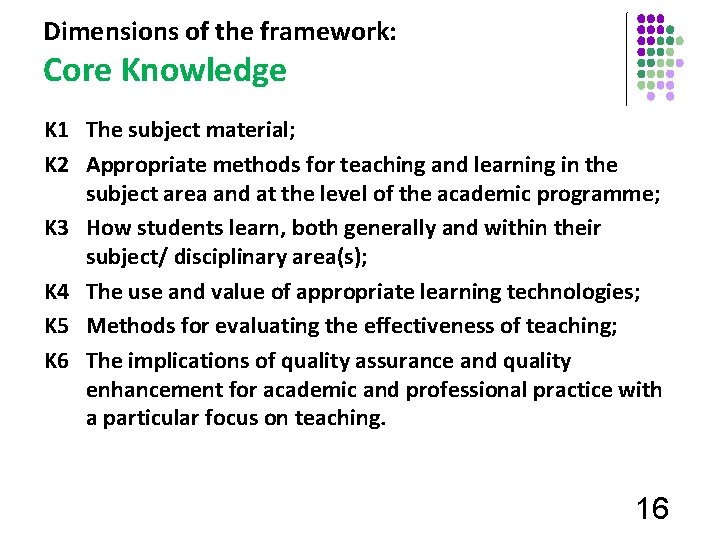 Dimensions of the framework:
Core Knowledge

K1 The subject material;

K2 Appropriate methods for teaching and learning in the subject area and at the level of the academic programme;

K3 How students learn, both generally and within their subject/ disciplinary area(s);

K4 The use and value of appropriate learning technologies;

K5 Methods for evaluating the effectiveness of teaching;

K6 The implications of quality assurance and quality enhancement for academic and professional practice with a particular focus on teaching.

16